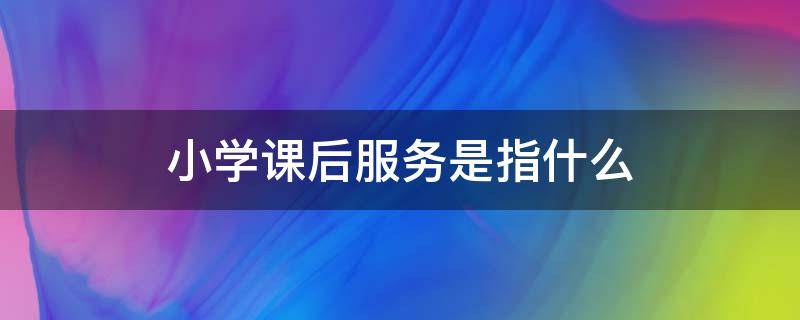 小学课后服务是指什么